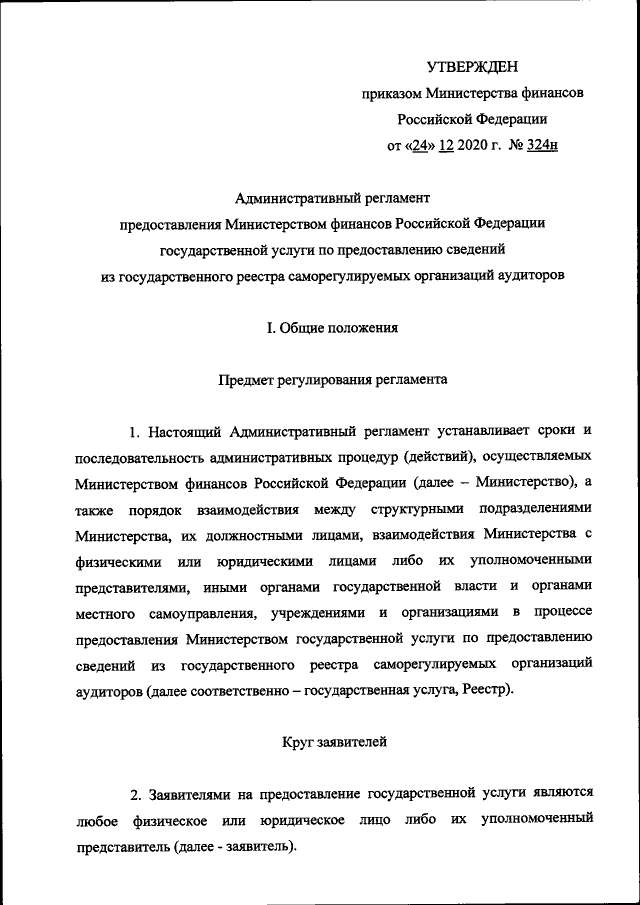 УТВЕРЖДЕН

приказом Министерства финансов

Российской Федерации

от «24» 12 2020 г. № 324н

Административный регламент
предоставления Министерством финансов Российской Федерации
государственной услуги по предоставлению сведений
из государственного реестра саморегулируемых организаций аудиторов

I. Общие положения

Предмет регулирования регламента

1. Настоящий Административный регламент устанавливает сроки и последовательность административных процедур (действий), осуществляемых Министерством финансов Российской Федерации (далее – Министерство), а также порядок взаимодействия между структурными подразделениями Министерства, их должностными лицами, взаимодействия Министерства с физическими или юридическими лицами либо их уполномоченными представителями, иными органами государственной власти и органами местного самоуправления, учреждениями и организациями в процессе предоставления Министерством государственной услуги по предоставлению сведений из государственного реестра саморегулируемых организаций аудиторов (далее соответственно – государственная услуга, Реестр).

Круг заявителей

2. Заявителями на предоставление государственной услуги являются любое физическое или юридическое лицо либо их уполномоченный представитель (далее - заявитель).